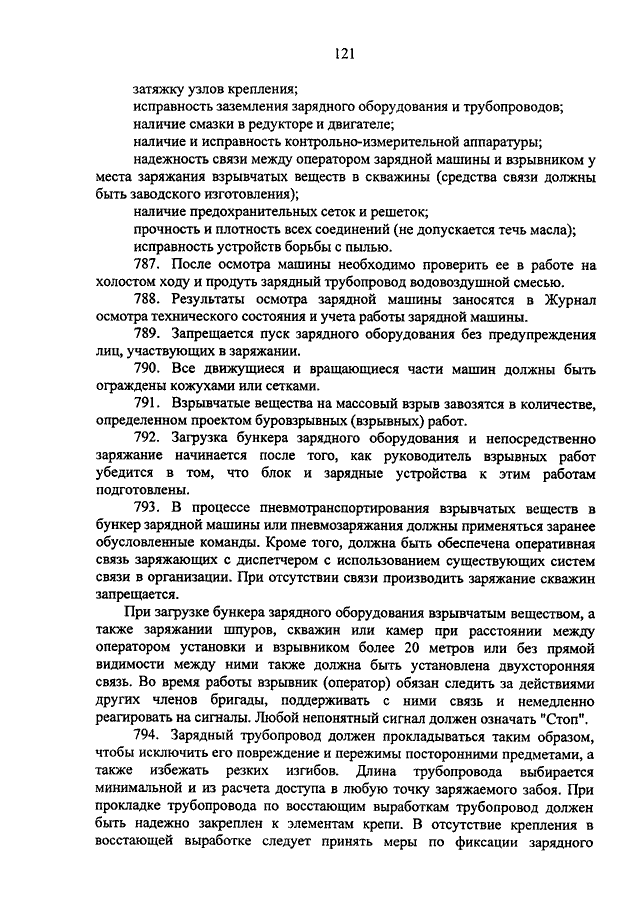 121

затяжку узлов крепления;

исправность заземления зарядного оборудования и трубопроводов;

наличие смазки в редукторе и двигателе;

наличие и исправность контрольно-измерительной аппаратуры;

надежность связи между оператором зарядной машины и взрывником у места заряжания взрывчатых веществ в скважины (средства связи должны быть заводского изготовления);

наличие предохранительных сеток и решеток;

прочность и плотность всех соединений (не допускается течь масла);

исправность устройств борьбы с пылью.

787. После осмотра машины необходимо проверить ее в работе на холостом ходу и продуть зарядный трубопровод водовоздушной смесью.

788. Результаты осмотра зарядной машины заносятся в Журнал осмотра технического состояния и учета работы зарядной машины.

789. Запрещается пуск зарядного оборудования без предупреждения лиц, участвующих в заряжании.

790. Все движущиеся и вращающиеся части машин должны быть ограждены кожухами или сетками.

791. Взрывчатые вещества на массовый взрыв завозятся в количестве, определенном проектом буровзрывных (взрывных) работ.

792. Загрузка бункера зарядного оборудования и непосредственно заряжание начинается после того, как руководитель взрывных работ убедится в том, что блок и зарядные устройства к этим работам подготовлены.

793. В процессе пневмотранспортирования взрывчатых веществ в бункер зарядной машины или пневмозаряжания должны применяться заранее обусловленные команды. Кроме того, должна быть обеспечена оперативная связь заряжающих с диспетчером с использованием существующих систем связи в организации. При отсутствии связи производить заряжание скважин запрещается.

При загрузке бункера зарядного оборудования взрывчатым веществом, а также заряжании шпуров, скважин или камер при расстоянии между оператором установки и взрывником более 20 метров или без прямой видимости между ними также должна быть установлена двухсторонняя связь. Во время работы взрывник (оператор) обязан следить за действиями других членов бригады, поддерживать с ними связь и немедленно реагировать на сигналы. Любой непонятный сигнал должен означать "Стоп".

794. Зарядный трубопровод должен прокладываться таким образом, чтобы исключить его повреждение и пережимы посторонними предметами, а также избежать резких изгибов. Длина трубопровода выбирается минимальной и из расчета доступа в любую точку заряжаемого забоя. При прокладке трубопровода по восстающим выработкам трубопровод должен быть надежно закреплен к элементам крепи. В отсутствие крепления в восстающей выработке следует принять меры по фиксации зарядного